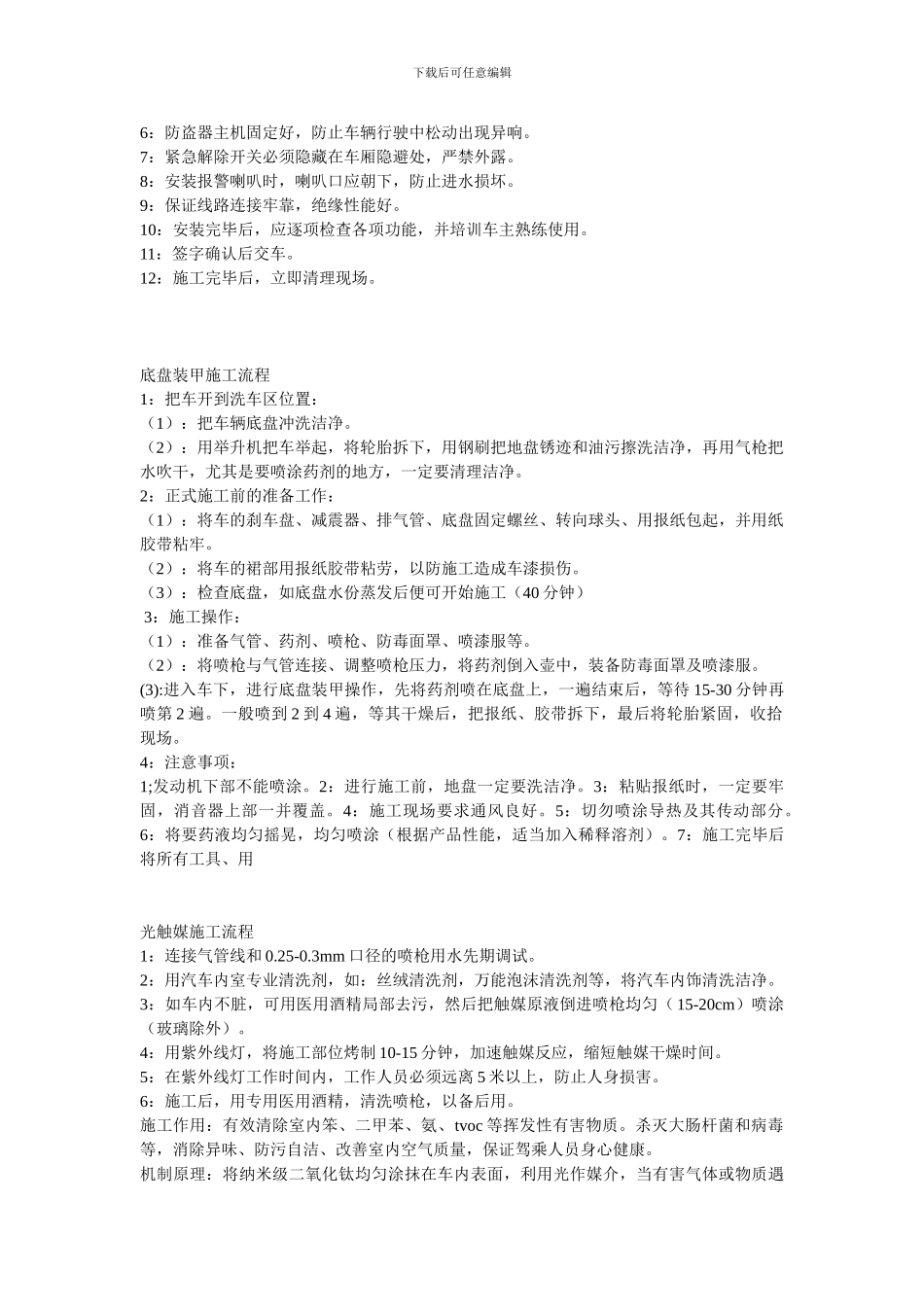 下载后可任意编辑

6：防盗器主机固定好，防止车辆行驶中松动出现异响。
7：紧急解除开关必须隐藏在车厢隐避处，严禁外露。
8：安装报警喇叭时，喇叭口应朝下，防止进水损坏。
9：保证线路连接牢靠，绝缘性能好。
10：安装完毕后，应逐项检查各项功能，并培训车主熟练使用。
11：签字确认后交车。
12：施工完毕后，立即清理现场。

底盘装甲施工流程
1：把车开到洗车区位置：
（1）：把车辆底盘冲洗洁净。
（2）：用举升机把车举起，将轮胎拆下，用钢刷把地盘锈迹和油污擦洗洁净，再用气枪把水吹干，尤其是要喷涂药剂的地方，一定要清理洁净。
2：正式施工前的准备工作：
（1）：将车的刹车盘、减震器、排气管、底盘固定螺丝、转向球头、用报纸包起，并用纸胶带粘牢。
（2）：将车的裙部用报纸胶带粘劳，以防施工造成车漆损伤。
（3）：检查底盘，如底盘水份蒸发后便可开始施工（40 分钟）
3：施工操作：
（1）：准备气管、药剂、喷枪、防毒面罩、喷漆服等。
（2）：将喷枪与气管连接、调整喷枪压力，将药剂倒入壶中，装备防毒面罩及喷漆服。
(3):进入车下，进行底盘装甲操作，先将药剂喷在底盘上，一遍结束后，等待 15-30 分钟再喷第 2 遍。一般喷到 2 到 4 遍，等其干燥后，把报纸、胶带拆下，最后将轮胎紧固，收拾现场。
4：注意事项：
1;发动机下部不能喷涂。2：进行施工前，地盘一定要洗洁净。3：粘贴报纸时，一定要牢固，消音器上部一并覆盖。4：施工现场要求通风良好。5：切勿喷涂导热及其传动部分。6：将要药液均匀摇晃，均匀喷涂（根据产品性能，适当加入稀释溶剂）。7：施工完毕后将所有工具、用

光触媒施工流程
1：连接气管线和 0.25-0.3mm 口径的喷枪用水先期调试。
2：用汽车内室专业清洗剂，如：丝绒清洗剂，万能泡沫清洗剂等，将汽车内饰清洗洁净。
3：如车内不脏，可用医用酒精局部去污，然后把触媒原液倒进喷枪均匀（15-20cm）喷涂（玻璃除外）。
4：用紫外线灯，将施工部位烤制 10-15 分钟，加速触媒反应，缩短触媒干燥时间。
5：在紫外线灯工作时间内，工作人员必须远离 5 米以上，防止人身损害。
6：施工后，用专用医用酒精，清洗喷枪，以备后用。
施工作用：有效清除室内笨、二甲苯、氨、tvoc 等挥发性有害物质。杀灭大肠杆菌和病毒等，消除异味、防污自洁、改善室内空气质量，保证驾乘人员身心健康。
机制原理：将纳米级二氧化钛均匀涂抹在车内表面，利用光作媒介，当有害气体或物质遇